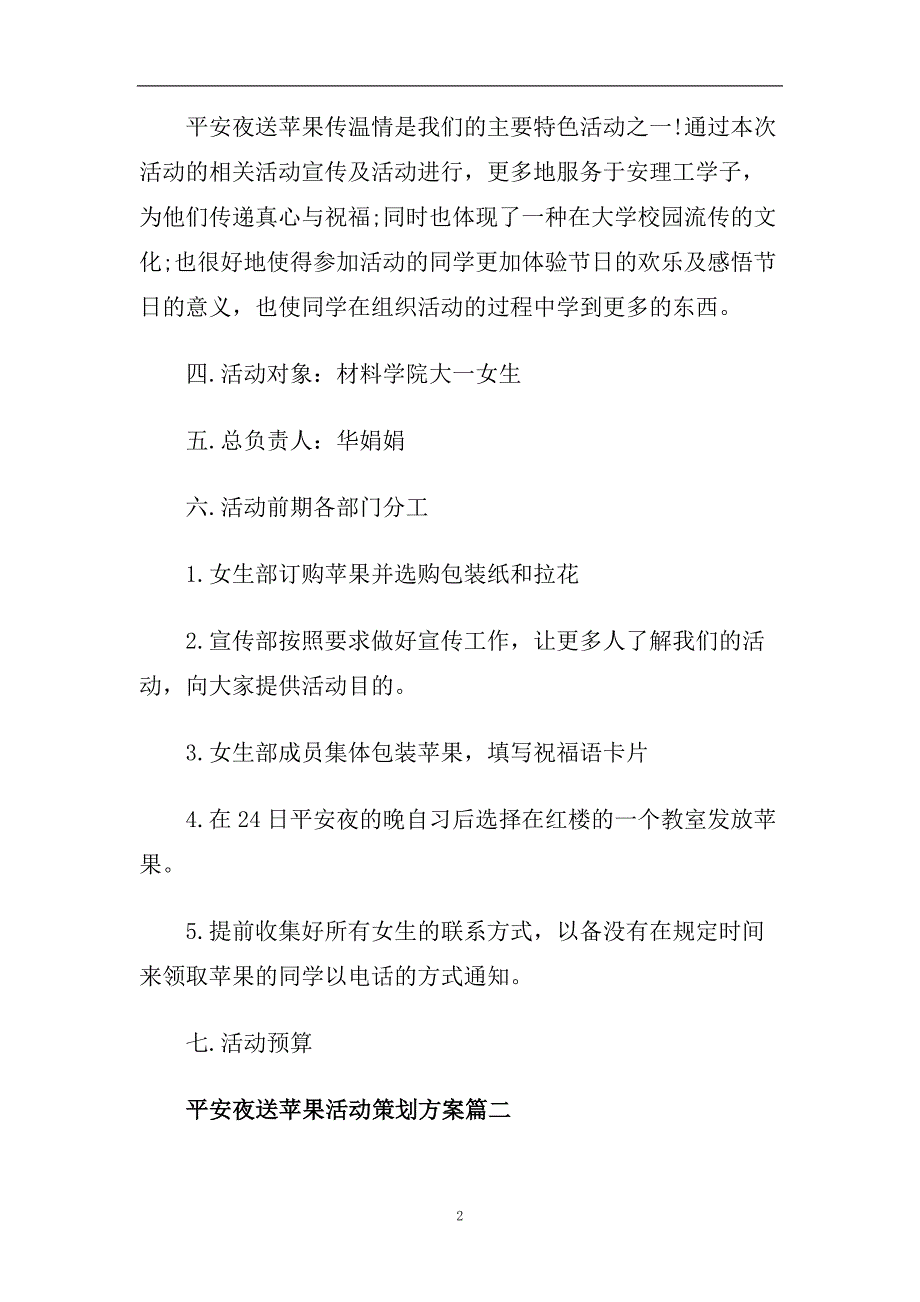 平安夜送苹果传温情是我们的主要特色活动之一!通过本次活动的相关活动宣传及活动进行，更多地服务于安理工学子，为他们传递真心与祝福;同时也体现了一种在大学校园流传的文化;也很好地使得参加活动的同学更加体验节日的欢乐及感悟节日的意义，也使同学在组织活动的过程中学到更多的东西。

四.活动对象：材料学院大一女生

五.总负责人：华娟娟

六.活动前期各部门分工

1.女生部订购苹果并选购包装纸和拉花

2.宣传部按照要求做好宣传工作，让更多人了解我们的活动，向大家提供活动目的。

3.女生部成员集体包装苹果，填写祝福语卡片

4.在24日平安夜的晚自习后选择在红楼的一个教室发放苹果。

5.提前收集好所有女生的联系方式，以备没有在规定时间来领取苹果的同学以电话的方式通知。

七.活动预算

平安夜送苹果活动策划方案篇二

2